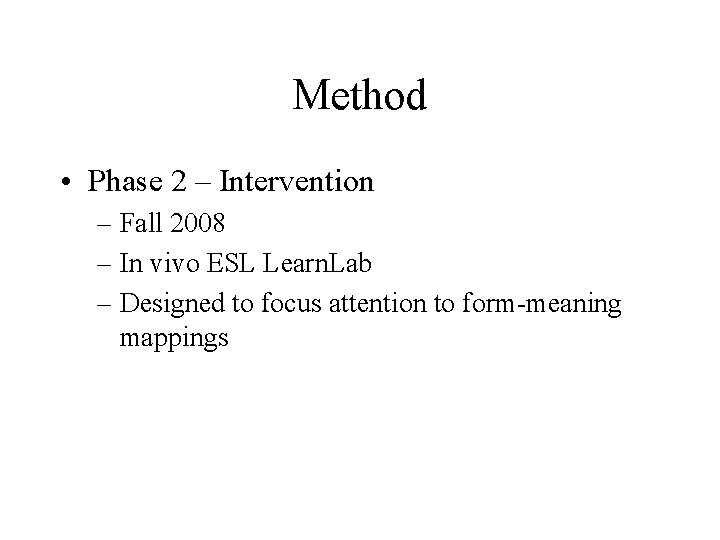 Method

• Phase 2 – Intervention
– Fall 2008
– In vivo ESL LearnLab
– Designed to focus attention to form-meaning mappings